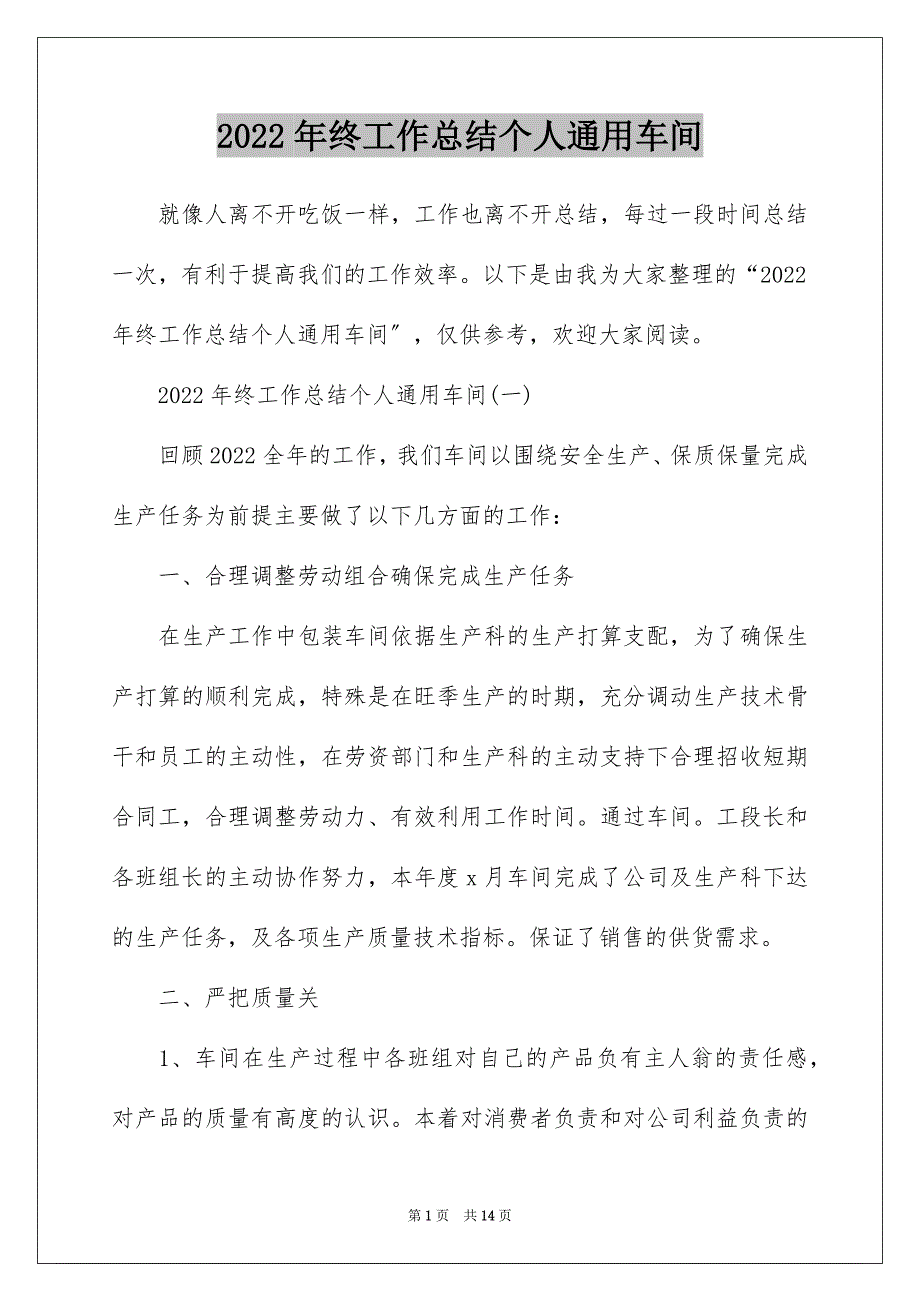 2022年终工作总结个人通用车间

就像人离不开吃饭一样，工作也离不开总结，每过一段时间总结一次，有利于提高我们的工作效率。以下是由我为大家整理的“2022年终工作总结个人通用车间”，仅供参考，欢迎大家阅读。

2022年终工作总结个人通用车间(一)

回顾2022全年的工作，我们车间以围绕安全生产、保质保量完成生产任务为前提主要做了以下几方面的工作：

一、合理调整劳动组合确保完成生产任务

在生产工作中包装车间依据生产科的生产打算支配，为了确保生产打算的顺利完成，特殊是在旺季生产的时期，充分调动生产技术骨干和员工的主动性，在劳资部门和生产科的主动支持下合理招收短期合同工，合理调整劳动力、有效利用工作时间。通过车间。工段长和各班组长的主动协作努力，本年度x月车间完成了公司及生产科下达的生产任务，及各项生产质量技术指标。保证了销售的供货需求。

二、严把质量关

1、车间在生产过程中各班组对自己的产品负有主人翁的责任感，对产品的质量有高度的认识。本着对消费者负责和对公司利益负责的

第1页 共14页